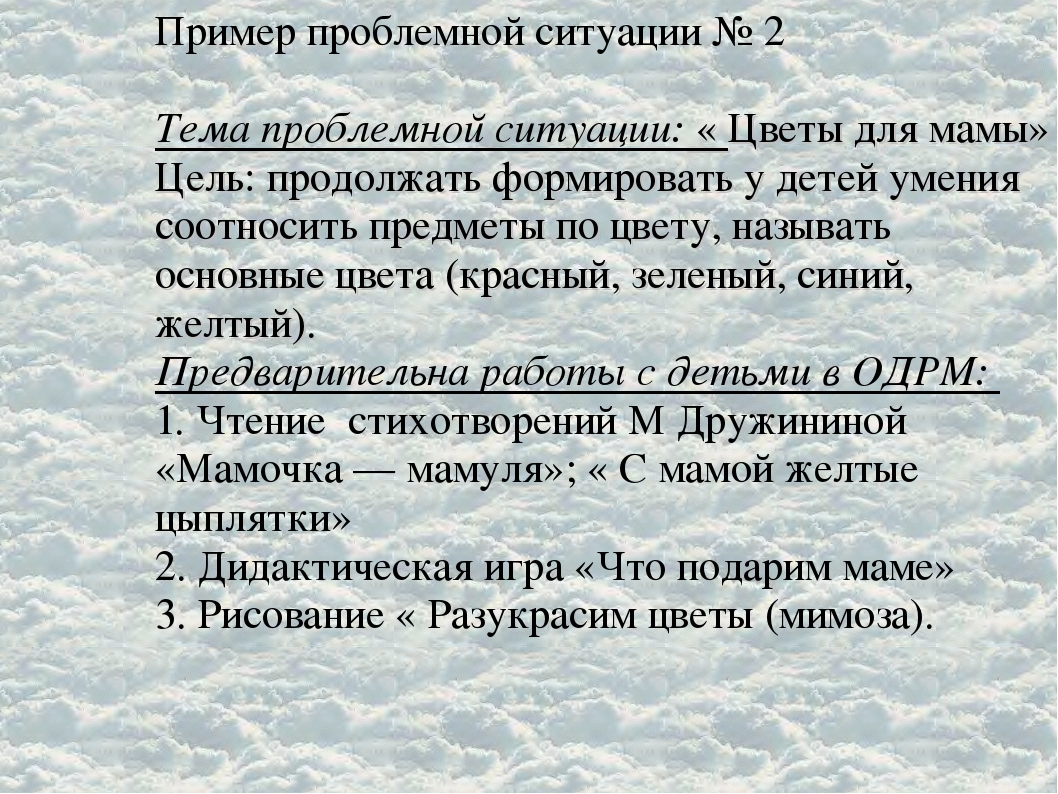 Пример проблемной ситуации № 2

Тема проблемной ситуации: « Цветы для мамы»
Цель: продолжать формировать у детей умения соотносить предметы по цвету, называть основные цвета (красный, зеленый, синий, желтый).
Предварительна работы с детьми в ОДРМ:
1. Чтение стихотворений М Дружининой «Мамочка — мамуля»; « С мамой желтые цыплятки»
2. Дидактическая игра «Что подарим маме»
3. Рисование « Разукрасим цветы (мимоза).